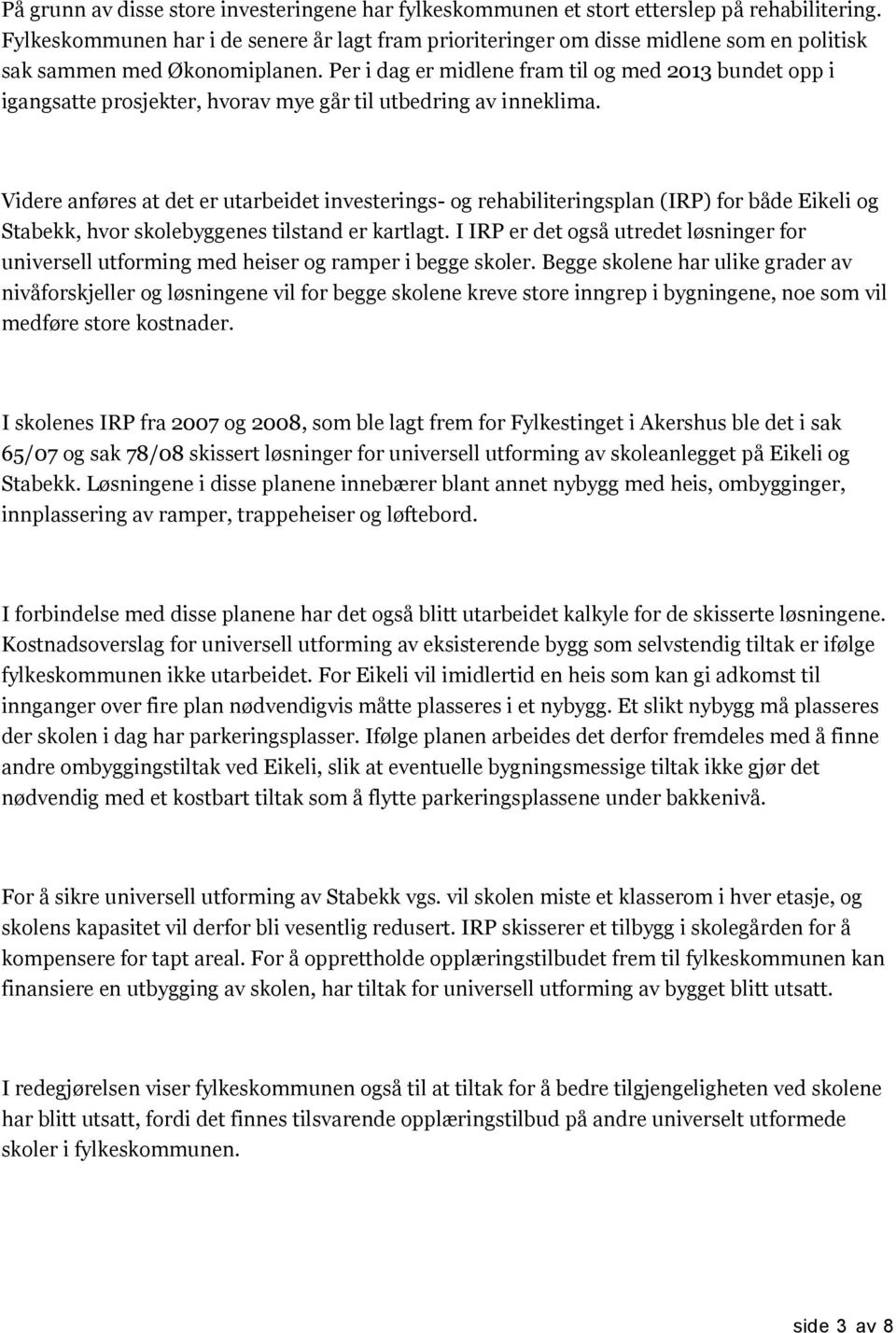 På grunn av disse store investeringene har fylkeskommunen et stort etterslep på rehabilitering. Fylkeskommunen har i de senere år lagt fram prioriteringer om disse midlene som en politisk sak sammen med Økonomiplanen. Per i dag er midlene fram til og med 2013 bundet opp i igangsatte prosjekter, hvorav mye går til utbedring av inneklima.

Videre anføres at det er utarbeidet investerings- og rehabiliteringsplan (IRP) for både Eikeli og Stabekk, hvor skolebyggenes tilstand er kartlagt. I IRP er det også utredet løsninger for universell utforming med heiser og ramper i begge skoler. Begge skolene har ulike grader av nivåforskjeller og løsningene vil for begge skolene kreve store inngrep i bygningene, noe som vil medføre store kostnader.

I skolenes IRP fra 2007 og 2008, som ble lagt frem for Fylkestinget i Akershus ble det i sak 65/07 og sak 78/08 skissert løsninger for universell utforming av skoleanlegget på Eikeli og Stabekk. Løsningene i disse planene innebærer blant annet nybygg med heis, ombygginger, innplassering av ramper, trappeheiser og løftebord.

I forbindelse med disse planene har det også blitt utarbeidet kalkyle for de skisserte løsningene. Kostnadsoverslag for universell utforming av eksisterende bygg som selvstendig tiltak er ifølge fylkeskommunen ikke utarbeidet. For Eikeli vil imidlertid en heis som kan gi adkomst til innganger over fire plan nødvendigvis måtte plasseres i et nybygg. Et slikt nybygg må plasseres der skolen i dag har parkeringsplasser. Ifølge planen arbeides det derfor fremdeles med å finne andre ombyggingstiltak ved Eikeli, slik at eventuelle bygningsmessige tiltak ikke gjør det nødvendig med et kostbart tiltak som å flytte parkeringsplassene under bakkenivå.

For å sikre universell utforming av Stabekk vgs. vil skolen miste et klasserom i hver etasje, og skolens kapasitet vil derfor bli vesentlig redusert. IRP skisserer et tilbygg i skolegården for å kompensere for tapt areal. For å opprettholde opplæringstilbudet frem til fylkeskommunen kan finansiere en utbygging av skolen, har tiltak for universell utforming av bygget blitt utsatt.

I redegjørelsen viser fylkeskommunen også til at tiltak for å bedre tilgjengeligheten ved skolene har blitt utsatt, fordi det finnes tilsvarende opplæringstilbud på andre universelt utformede skoler i fylkeskommunen.

side 3 av 8